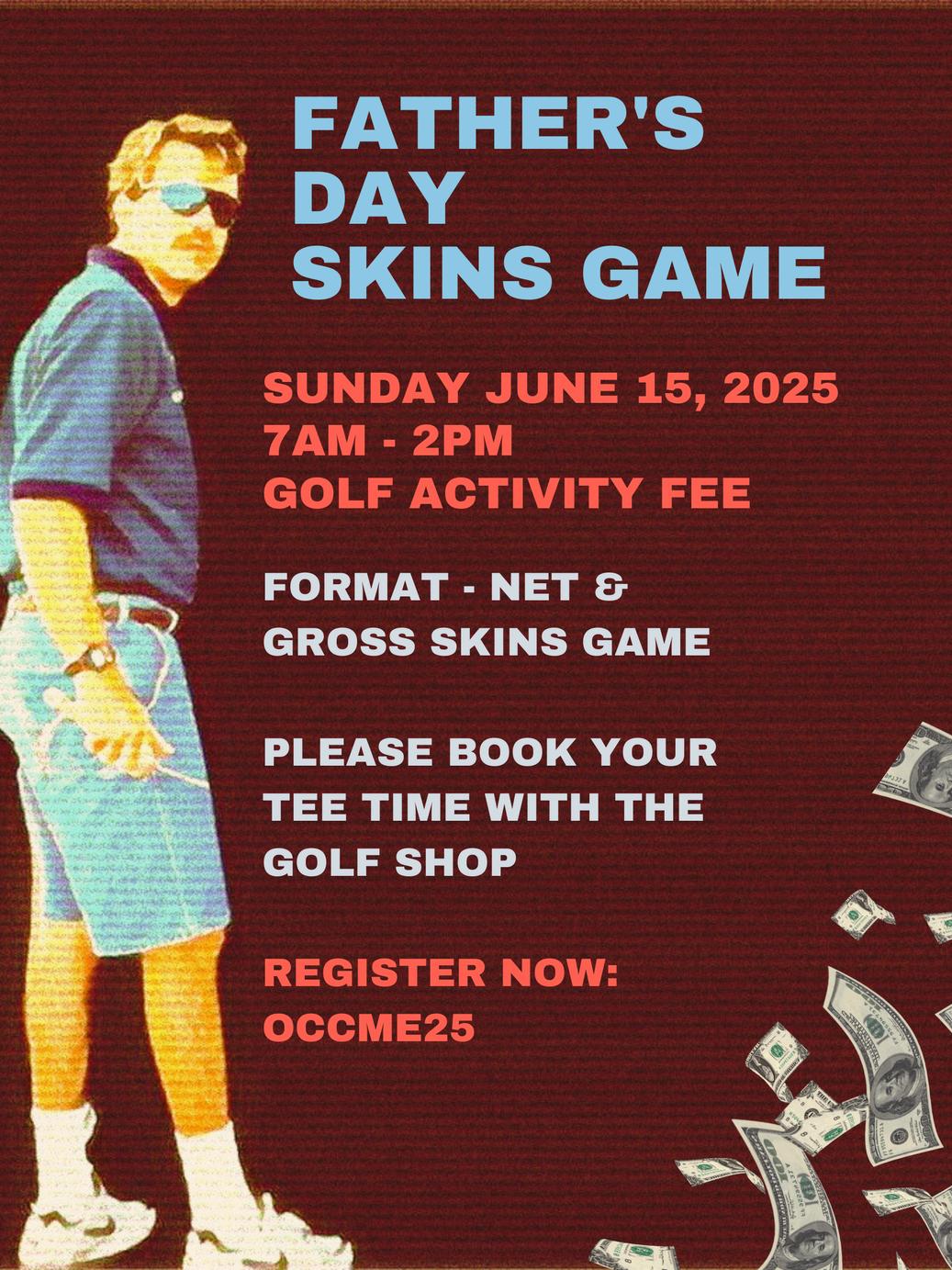 FATHER'S DAY SKINS GAME

SUNDAY JUNE 15, 2025
7AM - 2PM
GOLF ACTIVITY FEE

FORMAT - NET & GROSS SKINS GAME

PLEASE BOOK YOUR TEE TIME WITH THE GOLF SHOP

REGISTER NOW:
OCCME25